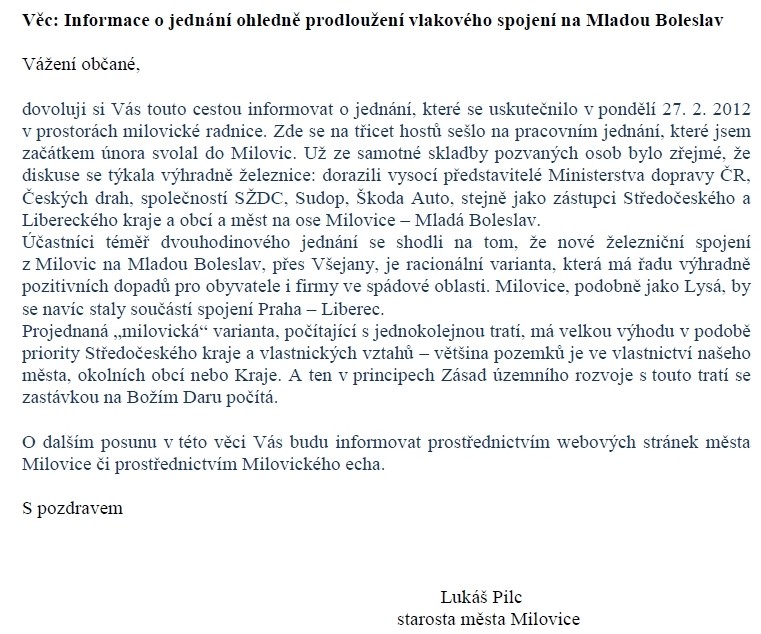 Věc: Informace o jednání ohledně prodloužení vlakového spojení na Mladou Boleslav

Vážení občané,

dovoluji si Vás touto cestou informovat o jednání, které se uskutečnilo v pondělí 27. 2. 2012 v prostorách milovické radnice. Zde se na třicet hostů sešlo na pracovním jednání, které jsem začátkem února svolal do Milovic. Už ze samotné skladby pozvaných osob bylo zřejmé, že diskuse se týkala výhradně železnice: dorazili vysocí představitelé Ministerstva dopravy ČR, Českých drah, společností SŽDC, Sudop, Škoda Auto, stejně jako zástupci Středočeského a Libereckého kraje a obcí a měst na ose Milovice – Mladá Boleslav.
Účastníci téměř dvouhodinového jednání se shodli na tom, že nové železniční spojení z Milovic na Mladou Boleslav, přes Všejany, je racionální varianta, která má řadu výhradně pozitivních dopadů pro obyvatele i firmy ve spádové oblasti. Milovice, podobně jako Lysá, by se navíc staly součástí spojení Praha – Liberec.
Projednaná „milovická“ varianta, počítající s jednokolejnou tratí, má velkou výhodu v podobě priority Středočeského kraje a vlastnických vztahů – většina pozemků je ve vlastnictví našeho města, okolních obcí nebo Kraje. A ten v principech Zásad územního rozvoje s touto tratí se zastávkou na Božím Daru počítá.

O dalším posunu v této věci Vás budu informovat prostřednictvím webových stránek města Milovice či prostřednictvím Milovického echa.

S pozdravem

Lukáš Pilc
starosta města Milovice